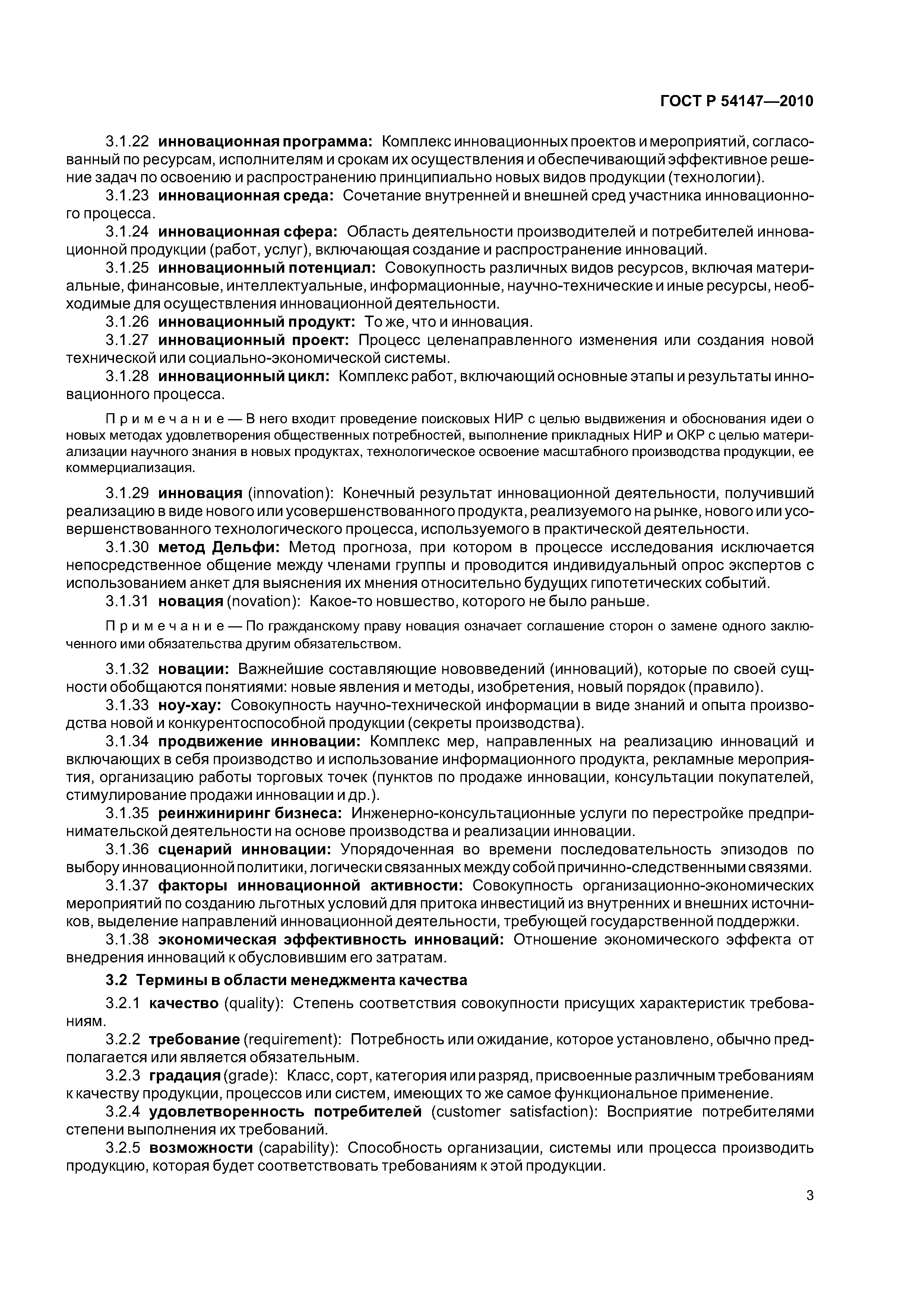 ГОСТ Р 54147—2010

3.1.22 инновационная программа: Комплекс инновационных проектов и мероприятий, согласованный по ресурсам, исполнителям и срокам их осуществления и обеспечивающий эффективное решение задач по освоению и распространению принципиально новых видов продукции (технологии).

3.1.23 инновационная среда: Сочетание внутренней и внешней сред участника инновационного процесса.

3.1.24 инновационная сфера: Область деятельности производителей и потребителей инновационной продукции (работ, услуг), включающая создание и распространение инноваций.

3.1.25 инновационный потенциал: Совокупность различных видов ресурсов, включая материальные, финансовые, интеллектуальные, информационные, научно-технические и иные ресурсы, необходимые для осуществления инновационной деятельности.

3.1.26 инновационный продукт: То же, что и инновация.

3.1.27 инновационный проект: Процесс целенаправленного изменения или создания новой технической или социально-экономической системы.

3.1.28 инновационный цикл: Комплекс работ, включающий основные этапы и результаты инновационного процесса.

Примечание — В него входит проведение поисковых НИР с целью выдвижения и обоснования идеи о новых методах удовлетворения общественных потребностей, выполнение прикладных НИР и ОКР с целью материализации научного знания в новых продуктах, технологическое освоение масштабного производства продукции, ее коммерциализация.

3.1.29 инновация (innovation): Конечный результат инновационной деятельности, получивший реализацию в виде нового или усовершенствованного продукта, реализуемого на рынке, нового или усовершенствованного технологического процесса, используемого в практической деятельности.

3.1.30 метод Дельфи: Метод прогноза, при котором в процессе исследования исключается непосредственное общение между членами группы и проводится индивидуальный опрос экспертов с использованием анкет для выяснения их мнения относительно будущих гипотетических событий.

3.1.31 новация (novation): Какое-то новшество, которого не было раньше.

Примечание — По гражданскому праву новация означает соглашение сторон о замене одного заключенного ими обязательства другим обязательством.

3.1.32 новации: Важнейшие составляющие нововведений (инноваций), которые по своей сущности обобщаются понятиями: новые явления и методы, изобретения, новый порядок (правило).

3.1.33 ноу-хау: Совокупность научно-технической информации в виде знаний и опыта производства новой и конкурентоспособной продукции (секреты производства).

3.1.34 продвижение инновации: Комплекс мер, направленных на реализацию инноваций и включающих в себя производство и использование информационного продукта, рекламные мероприятия, организацию работы торговых точек (пунктов по продаже инновации, консультации покупателей, стимулирование продажи инновации и др.).

3.1.35 реинжиниринг бизнеса: Инженерно-консультационные услуги по перестройке предпринимательской деятельности на основе производства и реализации инновации.

3.1.36 сценарий инновации: Упорядоченная во времени последовательность эпизодов по выбору инновационной политики, логически связанных между собой причинно-следственными связями.

3.1.37 факторы инновационной активности: Совокупность организационно-экономических мероприятий по созданию льготных условий для притока инвестиций из внутренних и внешних источников, выделение направлений инновационной деятельности, требующей государственной поддержки.

3.1.38 экономическая эффективность инноваций: Отношение экономического эффекта от внедрения инноваций к обусловившим его затратам.

3.2 Термины в области менеджмента качества

3.2.1 качество (quality): Степень соответствия совокупности присущих характеристик требованиям.

3.2.2 требование (requirement): Потребность или ожидание, которое установлено, обычно предполагается или является обязательным.

3.2.3 градация (grade): Класс, сорт, категория или разряд, присвоенные различным требованиям к качеству продукции, процессов или систем, имеющих то же самое функциональное применение.

3.2.4 удовлетворенность потребителей (customer satisfaction): Восприятие потребителями степени выполнения их требований.

3.2.5 возможности (capability): Способность организации, системы или процесса производить продукцию, которая будет соответствовать требованиям к этой продукции.

3